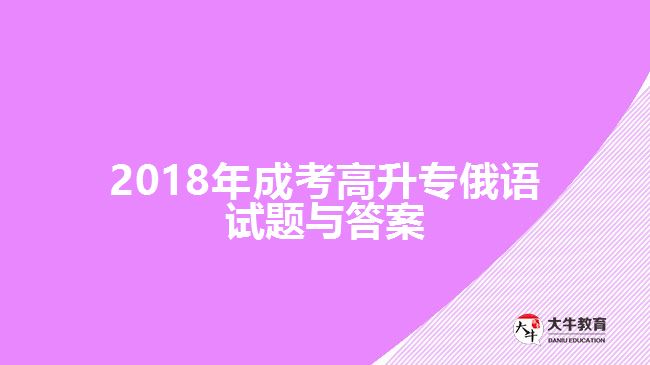 2018年成考高升专俄语试题与答案

大牛

大牛教育
DANIU EDUCATION